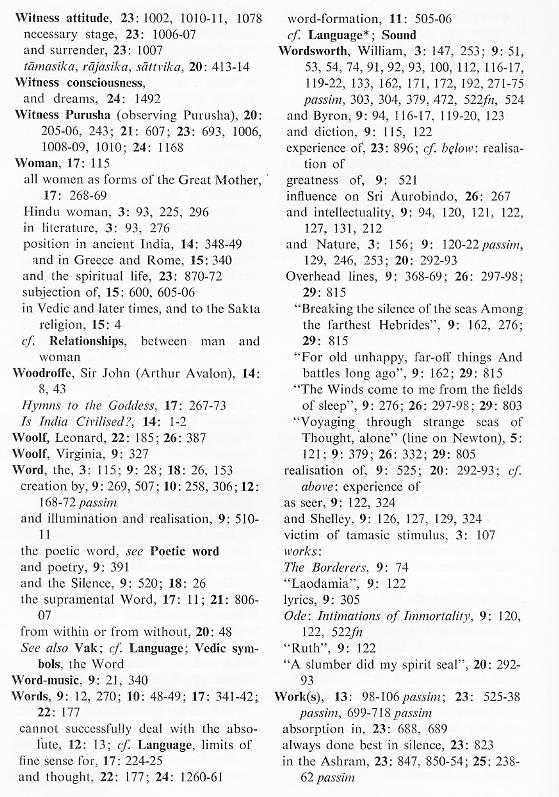 Witness attitude, 23: 1002, 1010-11, 1078
necessary stage, 23: 1006-07
and surrender, 23: 1007
tāmasika, rājasika, sāttvika, 20: 413-14
Witness consciousness,
and dreams, 24: 1492
Witness Purusha (observing Purusha), 20: 205-06, 243; 21: 607; 23: 693, 1006, 1008-09, 1010; 24: 1168
Woman, 17: 115
all women as forms of the Great Mother, 17: 268-69
Hindu woman, 3: 93, 225, 296
in literature, 3: 93, 276
position in ancient India, 14: 348-49
and in Greece and Rome, 15: 340
and the spiritual life, 23: 870-72
subjection of, 15: 600, 605-06
in Vedic and later times, and to the Sakta religion, 15: 4
cf. Relationships, between man and woman
Woodroffe, Sir John (Arthur Avalon), 14: 8, 43
Hymns to the Goddess, 17: 267-73
Is India Civilised?, 14: 1-2
Woolf, Leonard, 22: 185; 26: 387
Woolf, Virginia, 9: 327
Word, the, 3: 115; 9: 28; 18: 26, 153
creation by, 9: 269, 507; 10: 258, 306; 12: 168-72 passim
and illumination and realisation, 9: 510-11
the poetic word, see Poetic word
and poetry, 9: 391
and the Silence, 9: 520; 18: 26
the supramental Word, 17: 11; 21: 806-07
from within or from without, 20: 48
See also Vak; cf. Language; Vedic symbols, the Word
Word-music, 9: 21, 340
Words, 9: 12, 270; 10: 48-49; 17: 341-42; 22: 177
cannot successfully deal with the absolute, 12: 13; cf. Language, limits of
fine sense for, 17: 224-25
and thought, 22: 177; 24: 1260-61

word-formation, 11: 505-06
cf. Language*; Sound
Wordsworth, William, 3: 147, 253; 9: 51, 53, 54, 74, 91, 92, 93, 100, 112, 116-17, 119-22, 133, 162, 171, 172, 192, 271-75 passim, 303, 304, 379, 472, 522fn, 524
and Byron, 9: 94, 116-17, 119-20, 123
and diction, 9: 115, 122
experience of, 23: 896; cf. below: realisation of
greatness of, 9: 521
influence on Sri Aurobindo, 26: 267
and intellectuality, 9: 94, 120, 121, 122, 127, 131, 212
and Nature, 3: 156; 9: 120-22 passim, 129, 246, 253; 20: 292-93
Overhead lines, 9: 368-69; 26: 297-98; 29: 815
"Breaking the silence of the seas Among the farthest Hebrides", 9: 162, 276; 29: 815
"For old unhappy, far-off things And battles long ago", 9: 162; 29: 815
"The Winds come to me from the fields of sleep", 9: 276; 26: 297-98; 29: 803
"Voyaging through strange seas of Thought, alone" (line on Newton), 5: 121; 9: 379; 26: 332; 29: 805
realisation of, 9: 525; 20: 292-93; cf. above: experience of
as seer, 9: 122, 324
and Shelley, 9: 126, 127, 129, 324
victim of tamasic stimulus, 3: 107
works:
The Borderers, 9: 74
"Laodamia", 9: 122
lyrics, 9: 305
Ode: Intimations of Immortality, 9: 120, 122, 522fn
"Ruth", 9: 122
"A slumber did my spirit seal", 20: 292-93
Work(s), 13: 98-106 passim; 23: 525-38 passim, 699-718 passim
absorption in, 23: 688, 689
always done best in silence, 23: 823
in the Ashram, 23: 847, 850-54; 25: 238-62 passim